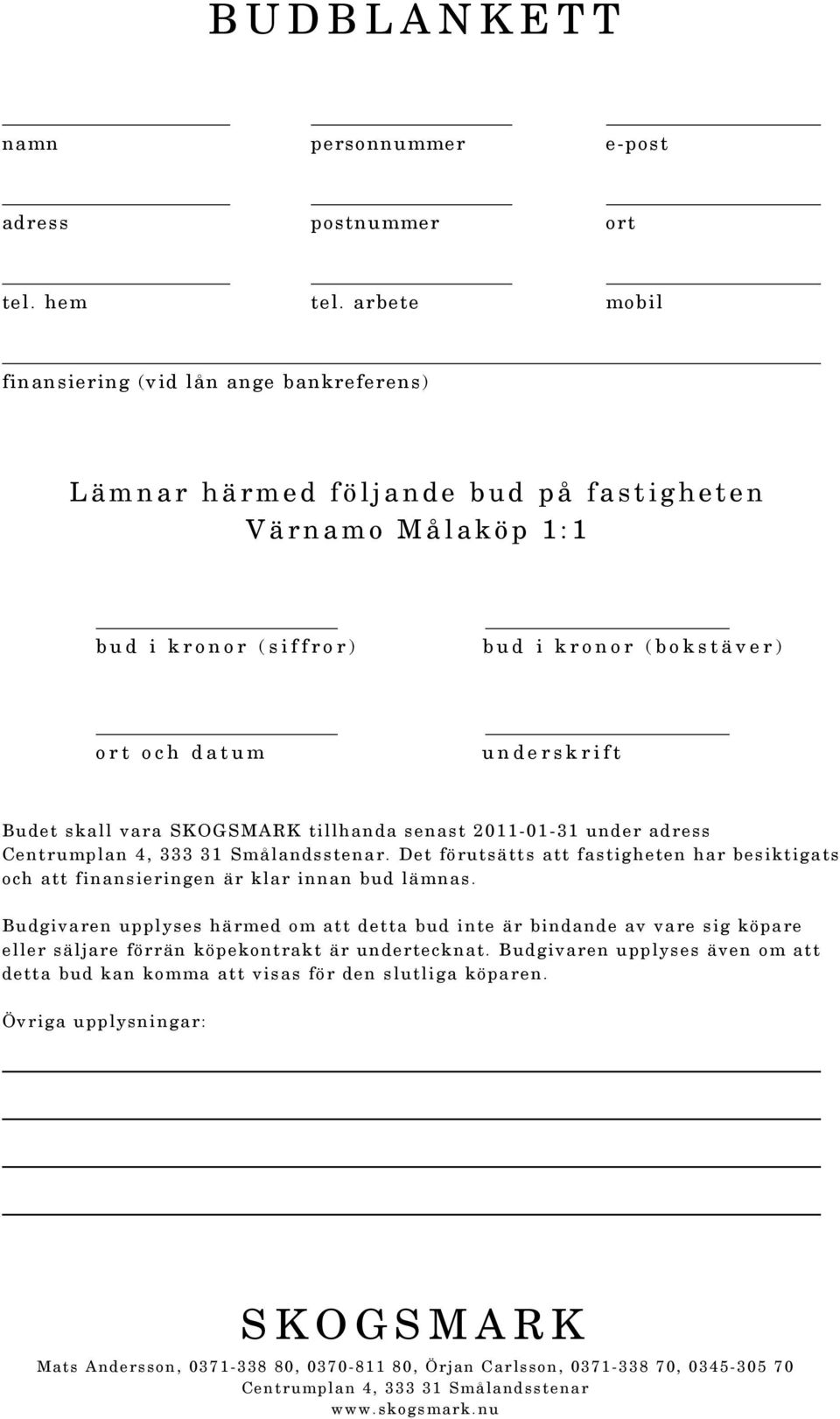 BUDBLANKETT

namn

personnummer

e-post

adress

postnummer

ort

tel. hem

tel. arbete

mobil

finansiering (vid lån ange bankreferens)

Lämnar härmed följande bud på fastigheten Värnamo Målaköp 1:1

bud i kronor (siffror)

bud i kronor (bokstäver)

ort och datum

underskrift

Budet skall vara SKOGSMARK tillhanda senast 2011-01-31 under adress Centrumplan 4, 333 31 Smålandsstenar. Det förutsätts att fastigheten har besiktigats och att finansieringen är klar innan bud lämnas.

Budgivaren upplyses härmed om att detta bud inte är bindande av vare sig köpare eller säljare förrän köpekontrakt är undertecknat. Budgivaren upplyses även om att detta bud kan komma att visas för den slutliga köparen.

Övriga upplysningar:

SKOGSMARK

Mats Andersson, 0371-338 80, 0370-811 80, Örjan Carlsson, 0371-338 70, 0345-305 70
Centrumplan 4, 333 31 Smålandsstenar
www.skogsmark.nu